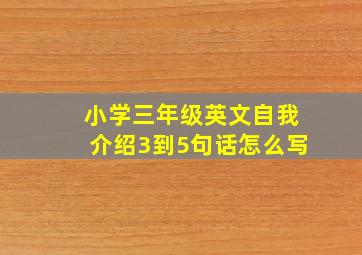 小学三年级英文自我介绍3到5句话怎么写